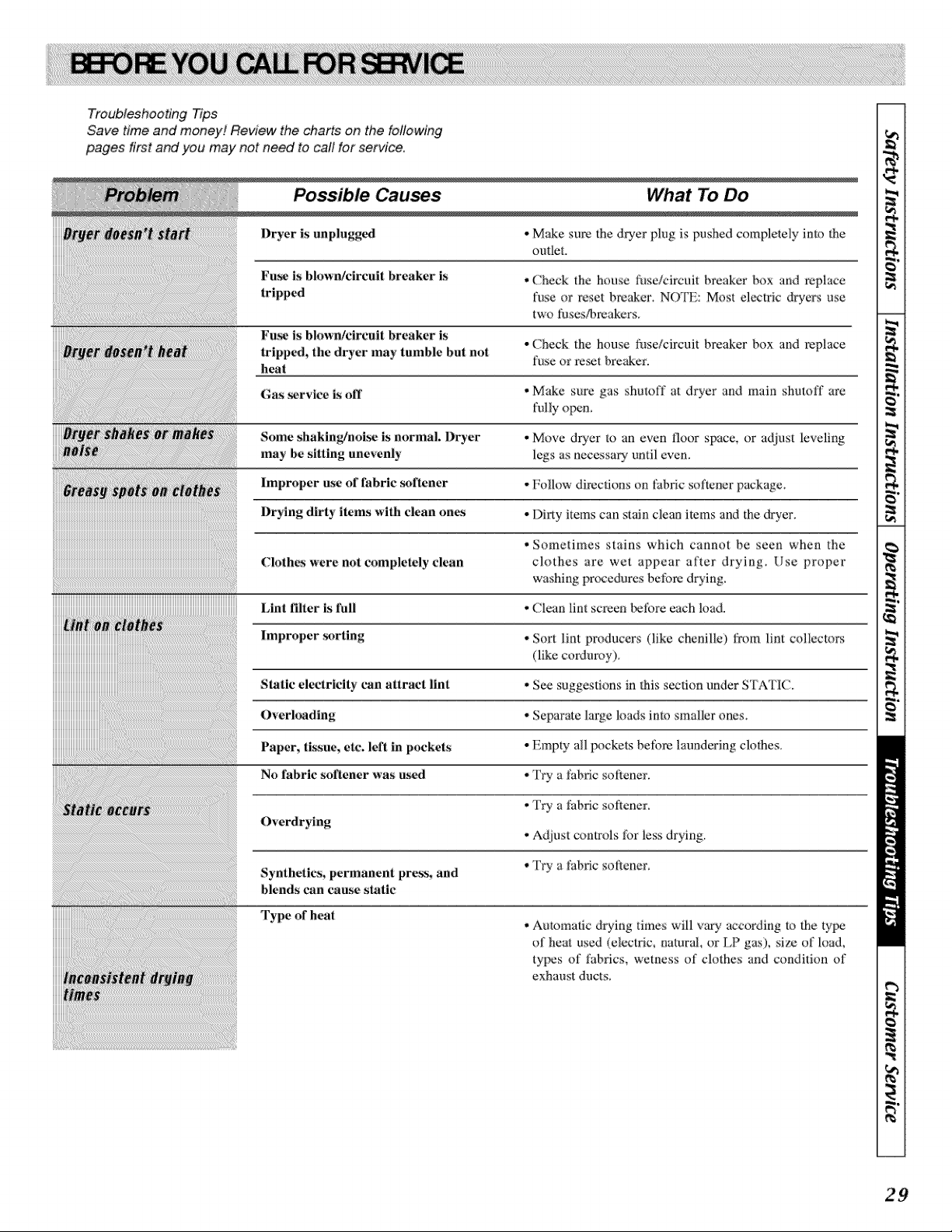 BEFORE YOU CALL FOR SERVICE

Troubleshooting Tips
Save time and money! Review the charts on the following pages first and you may not need to call for service.

| Problem | Possible Causes | What To Do |
|---|---|---|
| Dryer doesn't start | Dryer is unplugged | • Make sure the dryer plug is pushed completely into the outlet. |
| | Fuse is blown/circuit breaker is tripped | • Check the house fuse/circuit breaker box and replace fuse or reset breaker. NOTE: Most electric dryers use two fuses/breakers. |
| Dryer dosen't heat | Fuse is blown/circuit breaker is tripped, the dryer may tumble but not heat | • Check the house fuse/circuit breaker box and replace fuse or reset breaker. |
| | Gas service is off | • Make sure gas shutoff at dryer and main shutoff are fully open. |
| Dryer shakes or makes noise | Some shaking/noise is normal. Dryer may be sitting unevenly | • Move dryer to an even floor space, or adjust leveling legs as necessary until even. |
| Greasy spots on clothes | Improper use of fabric softener | • Follow directions on fabric softener package. |
| | Drying dirty items with clean ones | • Dirty items can stain clean items and the dryer. |
| | Clothes were not completely clean | • Sometimes stains which cannot be seen when the clothes are wet appear after drying. Use proper washing procedures before drying. |
| Lint on clothes | Lint filter is full | • Clean lint screen before each load. |
| | Improper sorting | • Sort lint producers (like chenille) from lint collectors (like corduroy). |
| | Static electricity can attract lint | • See suggestions in this section under STATIC. |
| | Overloading | • Separate large loads into smaller ones. |
| | Paper, tissue, etc. left in pockets | • Empty all pockets before laundering clothes. |
| Static occurs | No fabric softener was used | • Try a fabric softener. |
| | Overdrying | • Try a fabric softener. • Adjust controls for less drying. |
| | Synthetics, permanent press, and blends can cause static | • Try a fabric softener. |
| Inconsistent drying times | Type of heat | • Automatic drying times will vary according to the type of heat used (electric, natural, or LP gas), size of load, types of fabrics, wetness of clothes and condition of exhaust ducts. |

Safety Instructions
Installation Instructions
Operating Instruction
Troubleshooting Tips
Customer Service

29